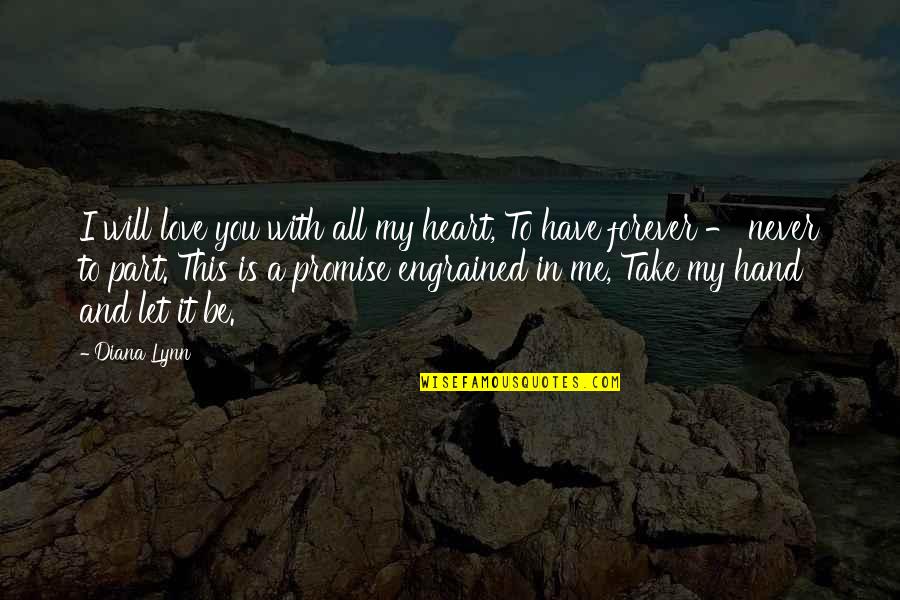 I will love you with all my heart, To have forever - never to part. This is a promise engrained in me, Take my hand and let it be.

- Diana Lynn

WISEFAMOUSQUOTES.COM